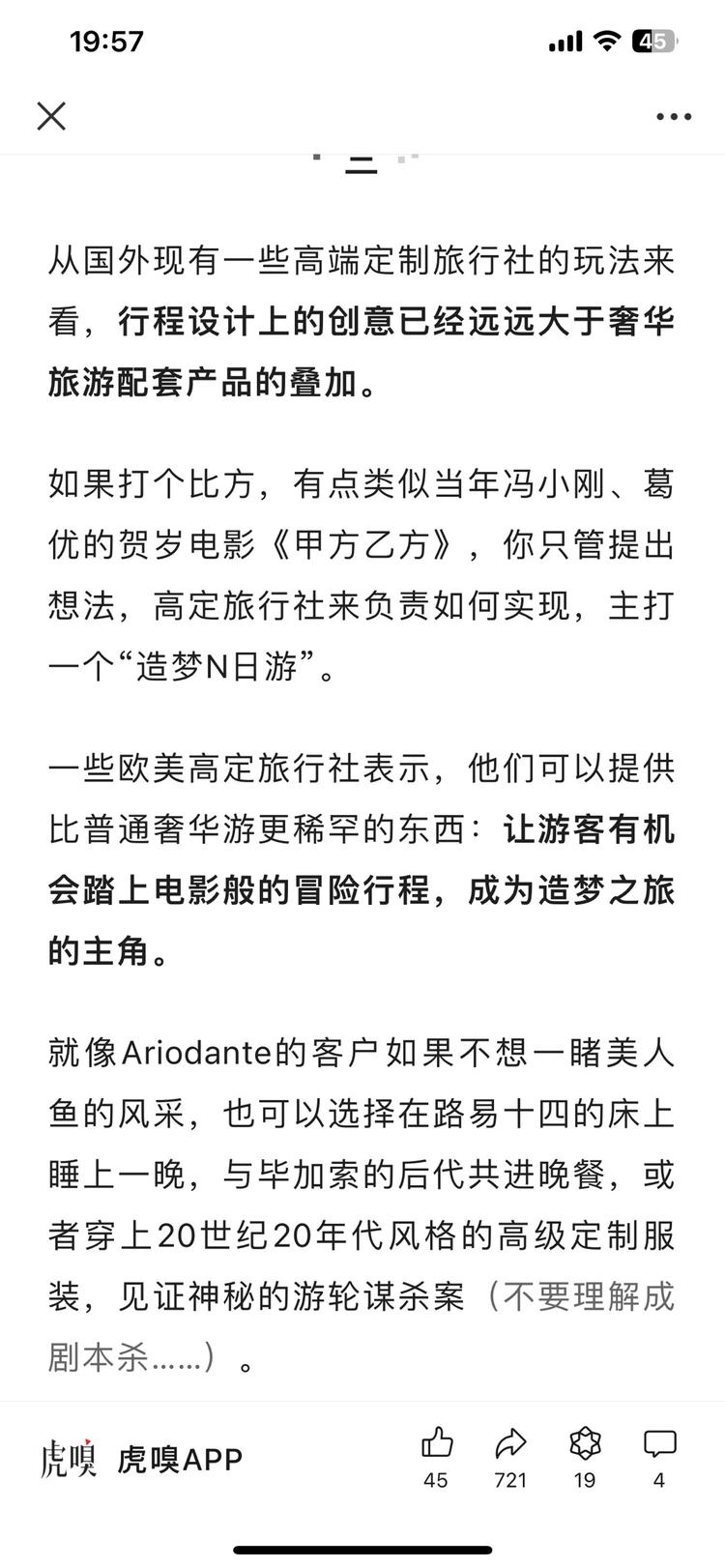 19:57

45

从国外现有一些高端定制旅行社的玩法来看，行程设计上的创意已经远远大于奢华旅游配套产品的叠加。

如果打个比方，有点类似当年冯小刚、葛优的贺岁电影《甲方乙方》，你只管提出想法，高定旅行社来负责如何实现，主打一个“造梦N日游”。

一些欧美高定旅行社表示，他们可以提供比普通奢华游更稀罕的东西：让游客有机会踏上电影般的冒险行程，成为造梦之旅的主角。

就像Ariodante的客户如果不想一睹美人鱼的风采，也可以选择在路易十四的床上睡上一晚，与毕加索的后代共进晚餐，或者穿上20世纪20年代风格的高级定制服装，见证神秘的游轮谋杀案（不要理解成剧本杀……）。

虎嗅 虎嗅APP 45 721 19 4